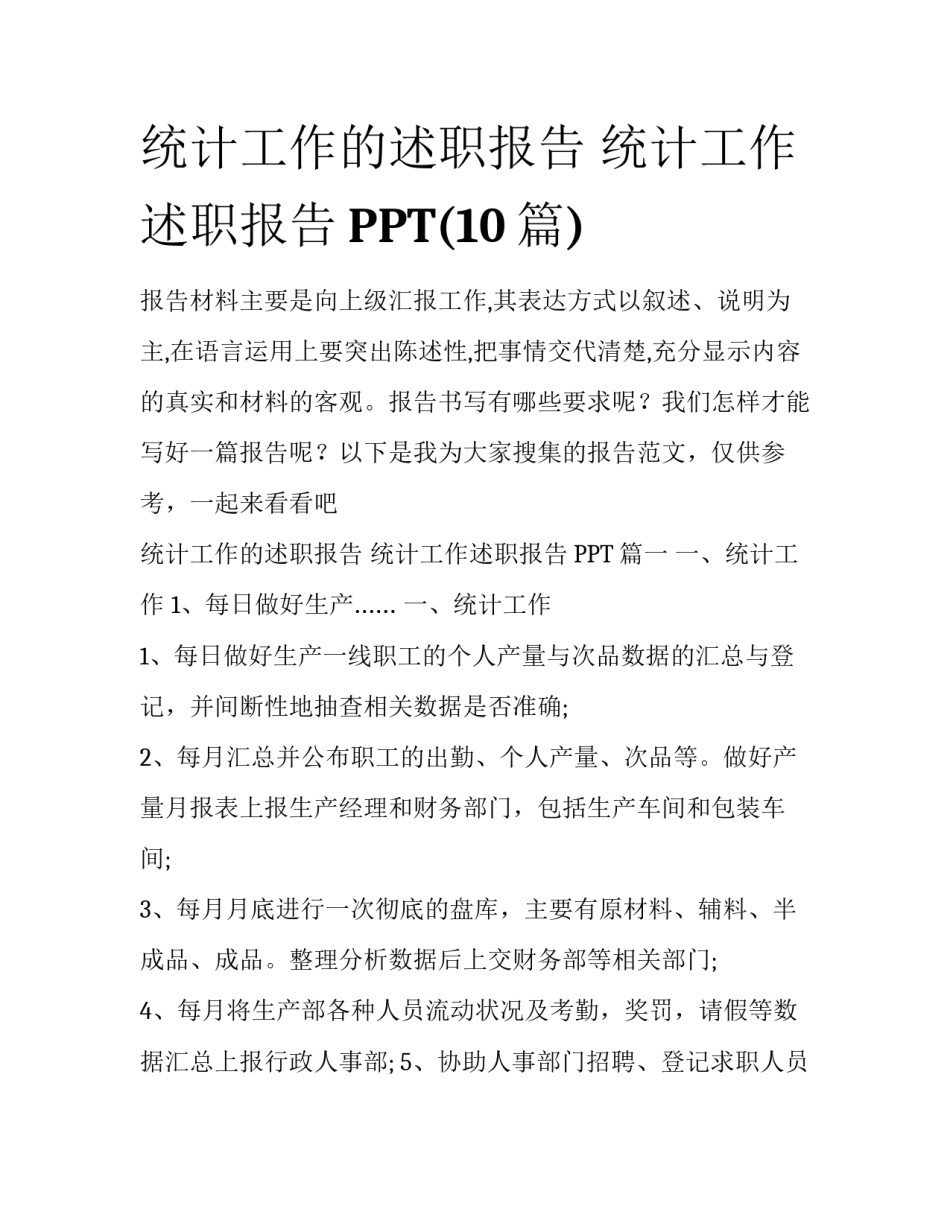 统计工作的述职报告 统计工作述职报告 PPT(10 篇)

报告材料主要是向上级汇报工作,其表达方式以叙述、说明为主,在语言运用上要突出陈述性,把事情交代清楚,充分显示内容的真实和材料的客观。报告书写有哪些要求呢？我们怎样才能写好一篇报告呢？以下是我为大家搜集的报告范文，仅供参考，一起来看看吧

统计工作的述职报告 统计工作述职报告 PPT 篇一 一、统计工作 1、每日做好生产...... 一、统计工作

1、每日做好生产一线职工的个人产量与次品数据的汇总与登记，并间断性地抽查相关数据是否准确;

2、每月汇总并公布职工的出勤、个人产量、次品等。做好产量月报表上报生产经理和财务部门，包括生产车间和包装车间;

3、每月月底进行一次彻底的盘库，主要有原材料、辅料、半成品、成品。整理分析数据后上交财务部等相关部门;

4、每月将生产部各种人员流动状况及考勤，奖罚，请假等数据汇总上报行政人事部; 5、协助人事部门招聘、登记求职人员